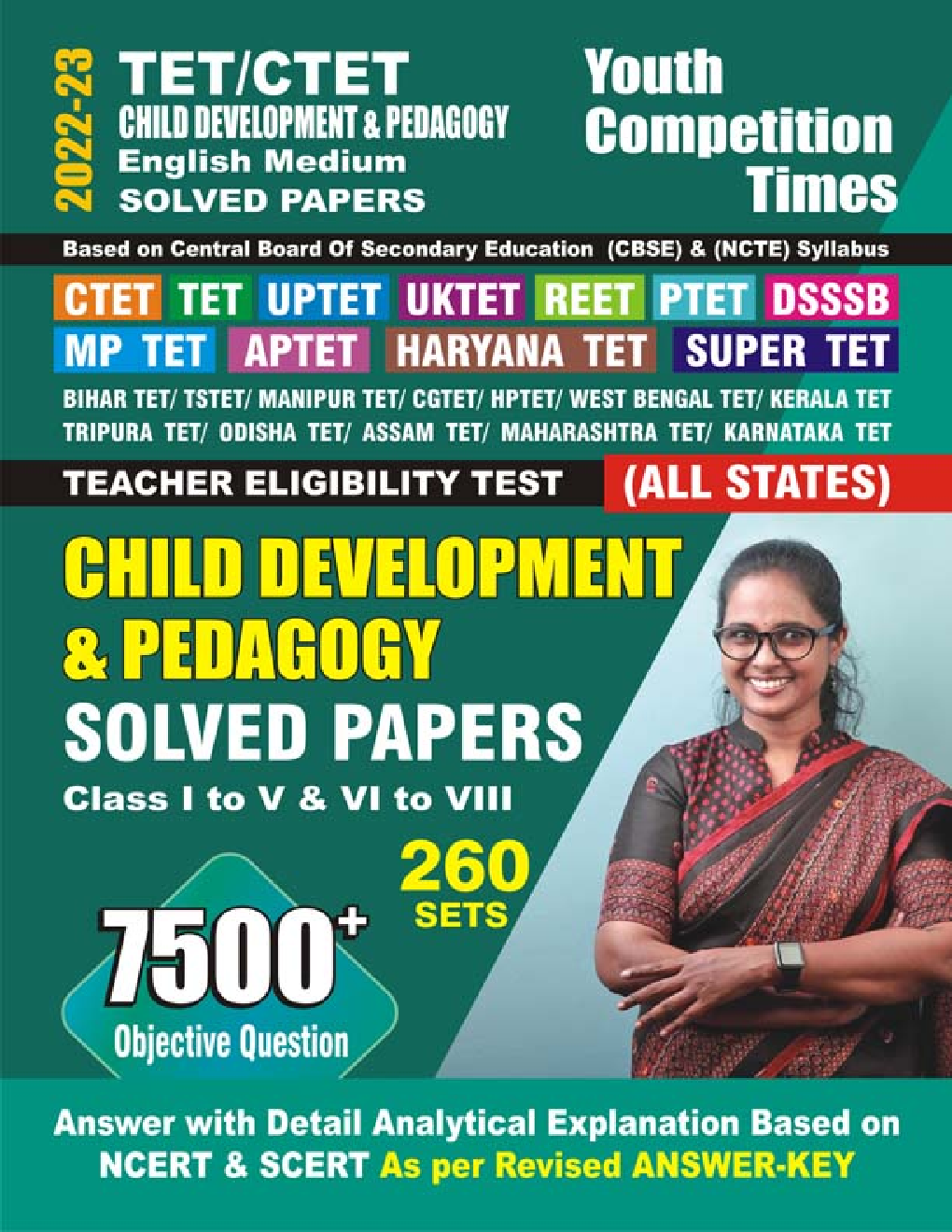 2022-23

TET/CTET
CHILD DEVELOPMENT & PEDAGOGY
English Medium
SOLVED PAPERS

Youth Competition Times

Based on Central Board Of Secondary Education (CBSE) & (NCTE) Syllabus

CTET TET UPTET UKTET REET PTET DSSSB
MP TET APTET HARYANA TET SUPER TET

BIHAR TET/ TSTET/ MANIPUR TET/ CGTET/ HPTET/ WEST BENGAL TET/ KERALA TET
TRIPURA TET/ ODISHA TET/ ASSAM TET/ MAHARASHTRA TET/ KARNATAKA TET

TEACHER ELIGIBILITY TEST (ALL STATES)

CHILD DEVELOPMENT & PEDAGOGY
SOLVED PAPERS
Class I to V & VI to VIII

260 SETS

7500+
Objective Question

Answer with Detail Analytical Explanation Based on NCERT & SCERT As per Revised ANSWER-KEY